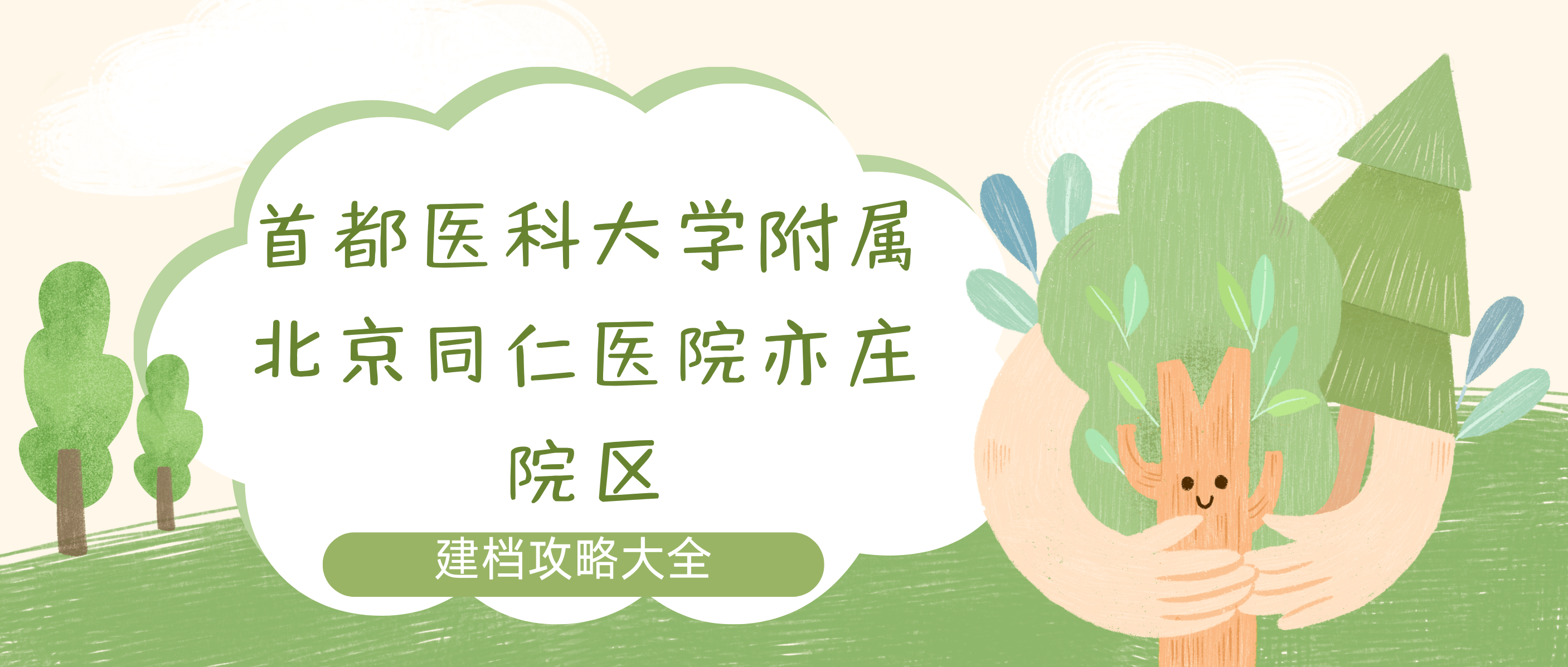 首都医科大学附属北京同仁医院亦庄院区

建档攻略大全